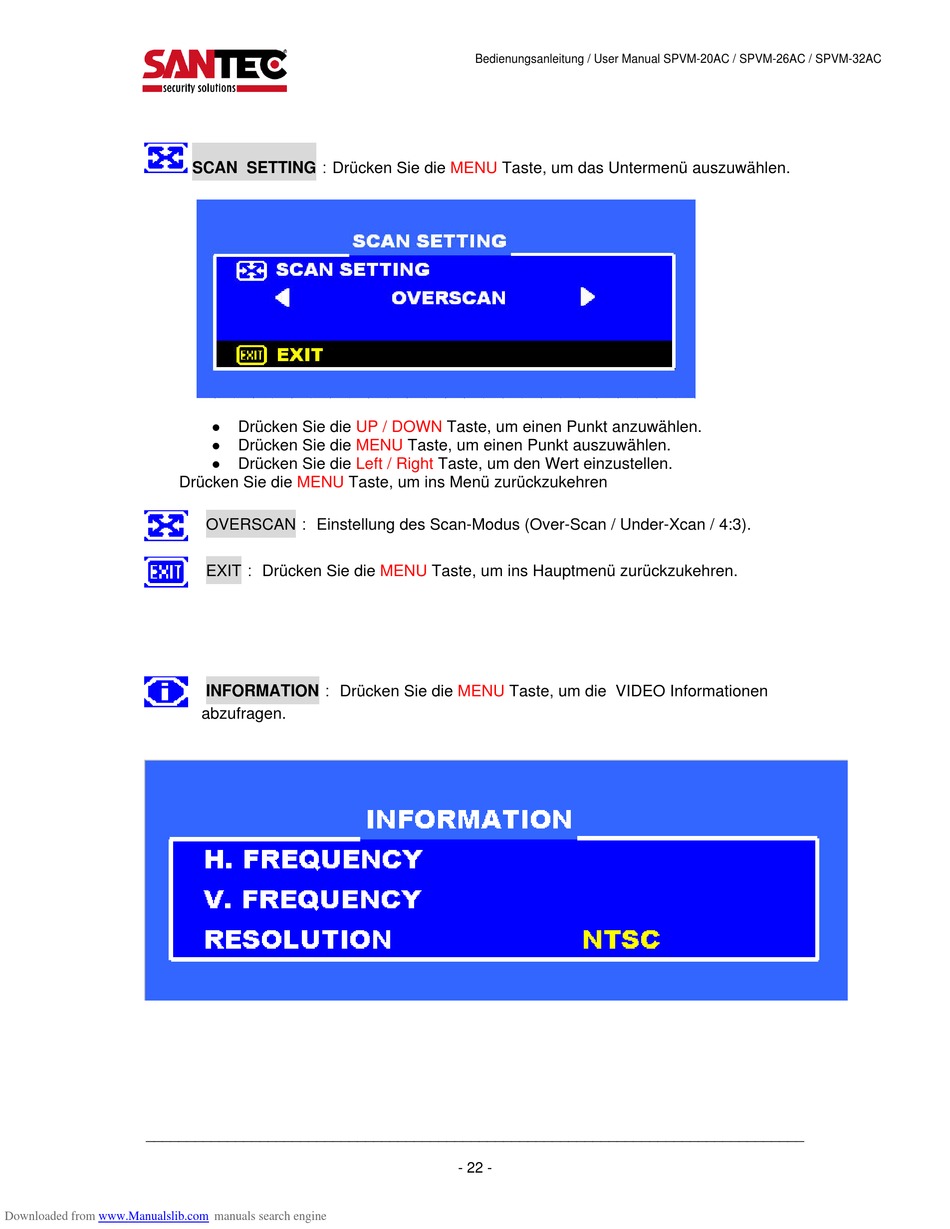 SANTEC
security solutions

Bedienungsanleitung / User Manual SPVM-20AC / SPVM-26AC / SPVM-32AC

SCAN SETTING : Drücken Sie die MENU Taste, um das Untermenü auszuwählen.

SCAN SETTING
SCAN SETTING
OVERSCAN
EXIT EXIT

● Drücken Sie die UP / DOWN Taste, um einen Punkt anzuwählen.
● Drücken Sie die MENU Taste, um einen Punkt auszuwählen.
● Drücken Sie die Left / Right Taste, um den Wert einzustellen.
Drücken Sie die MENU Taste, um ins Menü zurückzukehren

OVERSCAN : Einstellung des Scan-Modus (Over-Scan / Under-Xcan / 4:3).

EXIT EXIT : Drücken Sie die MENU Taste, um ins Hauptmenü zurückzukehren.

INFORMATION : Drücken Sie die MENU Taste, um die VIDEO Informationen abzufragen.

INFORMATION
H. FREQUENCY
V. FREQUENCY
RESOLUTION NTSC

- 22 -

Downloaded from www.Manualslib.com manuals search engine